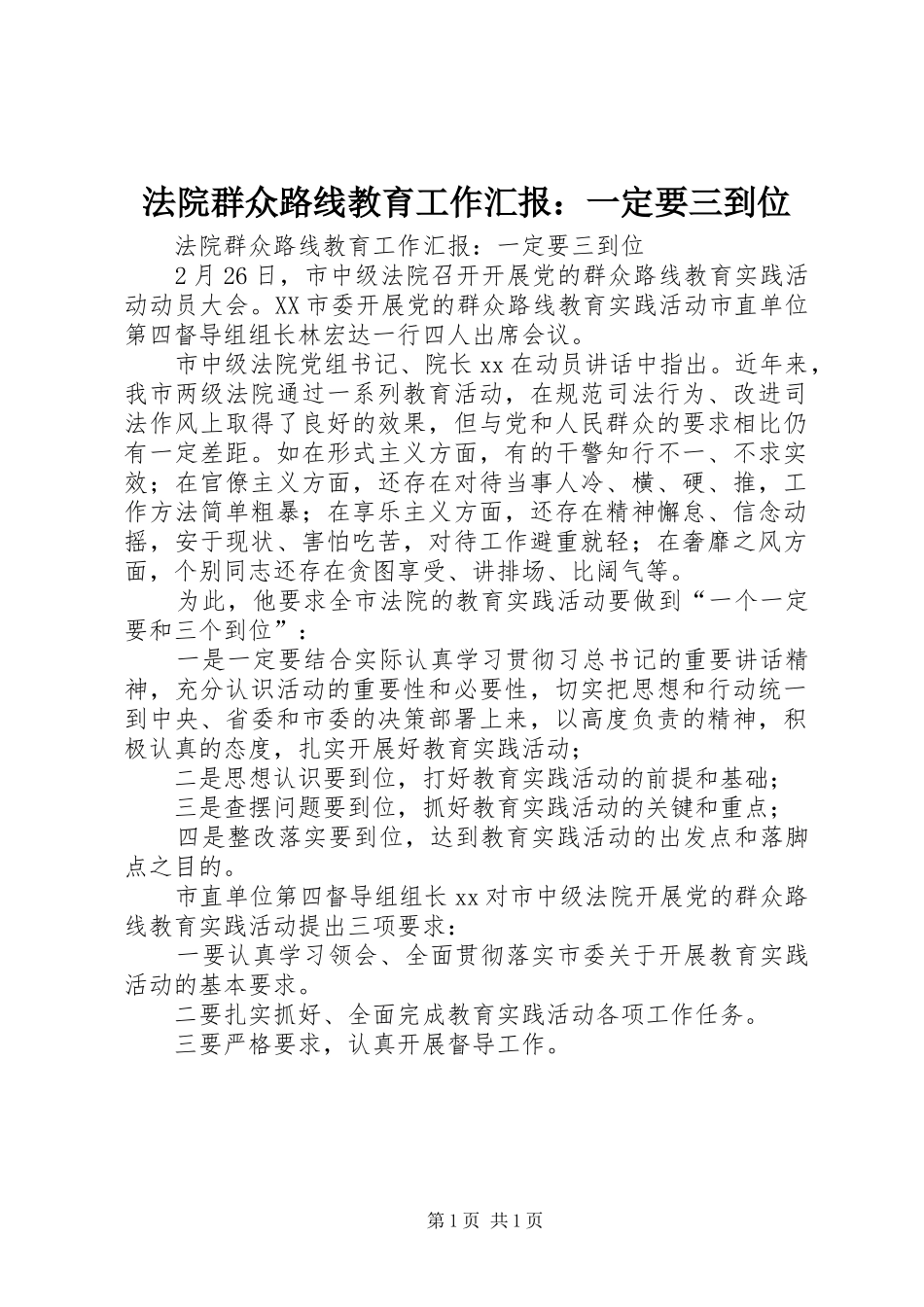 法院群众路线教育工作汇报：一定要三到位

法院群众路线教育工作汇报：一定要三到位

2月26日，市中级法院召开开展党的群众路线教育实践活动动员大会。XX市委开展党的群众路线教育实践活动市直单位第四督导组组长林宏达一行四人出席会议。

市中级法院党组书记、院长xx在动员讲话中指出。近年来，我市两级法院通过一系列教育活动，在规范司法行为、改进司法作风上取得了良好的效果，但与党和人民群众的要求相比仍有一定差距。如在形式主义方面，有的干警知行不一、不求实效；在官僚主义方面，还存在对待当事人冷、横、硬、推，工作方法简单粗暴；在享乐主义方面，还存在精神懈怠、信念动摇，安于现状、害怕吃苦，对待工作避重就轻；在奢靡之风方面，个别同志还存在贪图享受、讲排场、比阔气等。

为此，他要求全市法院的教育实践活动要做到“一个一定要和三个到位”：

一是一定要结合实际认真学习贯彻习总书记的重要讲话精神，充分认识活动的重要性和必要性，切实把思想和行动统一到中央、省委和市委的决策部署上来，以高度负责的精神，积极认真的态度，扎实开展好教育实践活动；

二是思想认识要到位，打好教育实践活动的前提和基础；

三是查摆问题要到位，抓好教育实践活动的关键和重点；

四是整改落实要到位，达到教育实践活动的出发点和落脚点之目的。

市直单位第四督导组组长xx对市中级法院开展党的群众路线教育实践活动提出三项要求：

一要认真学习领会、全面贯彻落实市委关于开展教育实践活动的基本要求。

二要扎实抓好、全面完成教育实践活动各项工作任务。

三要严格要求，认真开展督导工作。

第1页 共1页